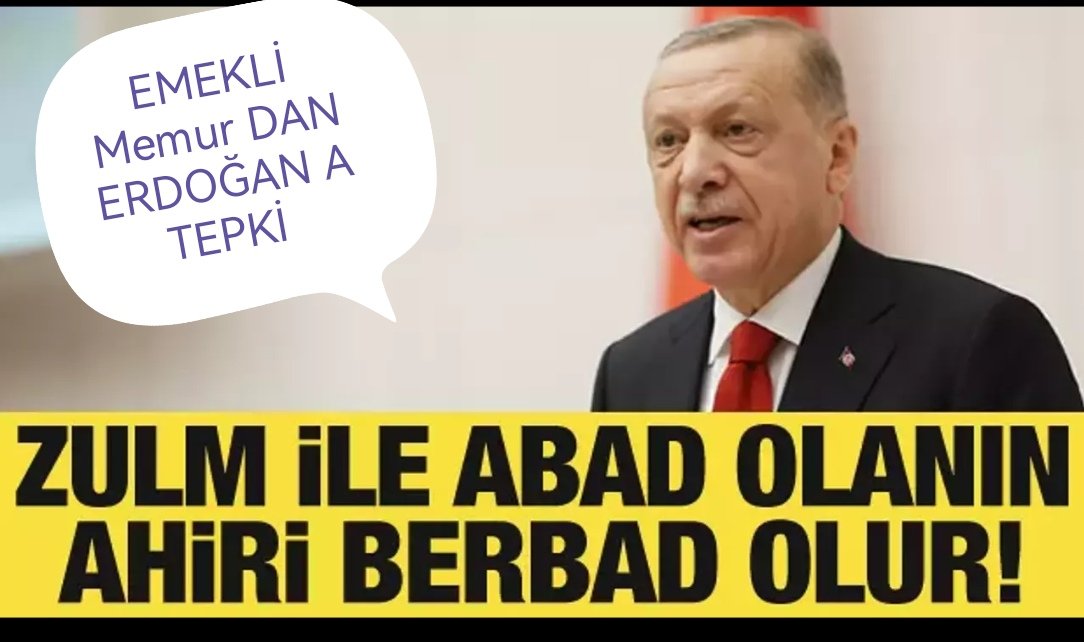 EMEKLİ Memur DAN ERDOĞAN A TEPKİ

ZULM İLE ABAD OLANIN AHİRİ BERBAD OLUR!